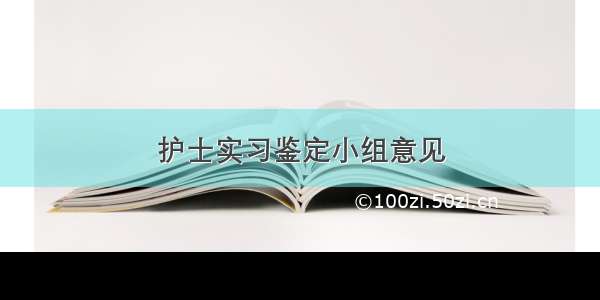 护士实习鉴定小组意见

©100zi.50zi.cn